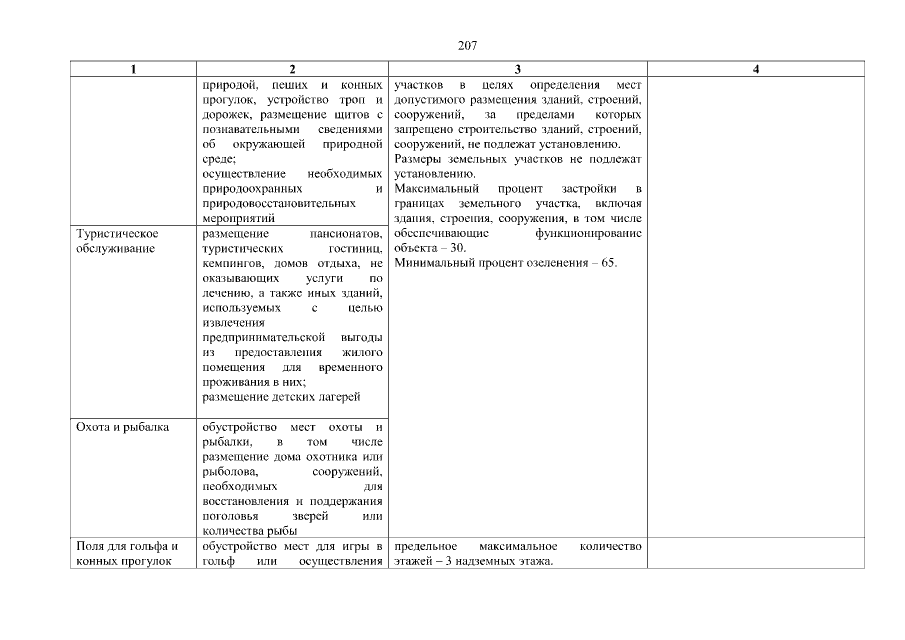 207

| 1 | 2 | 3 | 4 |
|---|---|---|---|
| | природой, пеших и конных прогулок, устройство троп и дорожек, размещение щитов с познавательными сведениями об окружающей природной среде; осуществление необходимых природоохранных и природовосстановительных мероприятий | участков в целях определения мест допустимого размещения зданий, строений, сооружений, за пределами которых запрещено строительство зданий, строений, сооружений, не подлежат установлению. Размеры земельных участков не подлежат установлению. Максимальный процент застройки в границах земельного участка, включая здания, строения, сооружения, в том числе обеспечивающие функционирование объекта – 30. Минимальный процент озеленения – 65. | |
| Туристическое обслуживание | размещение пансионатов, туристических гостиниц, кемпингов, домов отдыха, не оказывающих услуги по лечению, а также иных зданий, используемых с целью извлечения предпринимательской выгоды из предоставления жилого помещения для временного проживания в них; размещение детских лагерей | | |
| Охота и рыбалка | обустройство мест охоты и рыбалки, в том числе размещение дома охотника или рыболова, сооружений, необходимых для восстановления и поддержания поголовья зверей или количества рыбы | | |
| Поля для гольфа и конных прогулок | обустройство мест для игры в гольф или осуществления | предельное максимальное количество этажей – 3 надземных этажа. | |